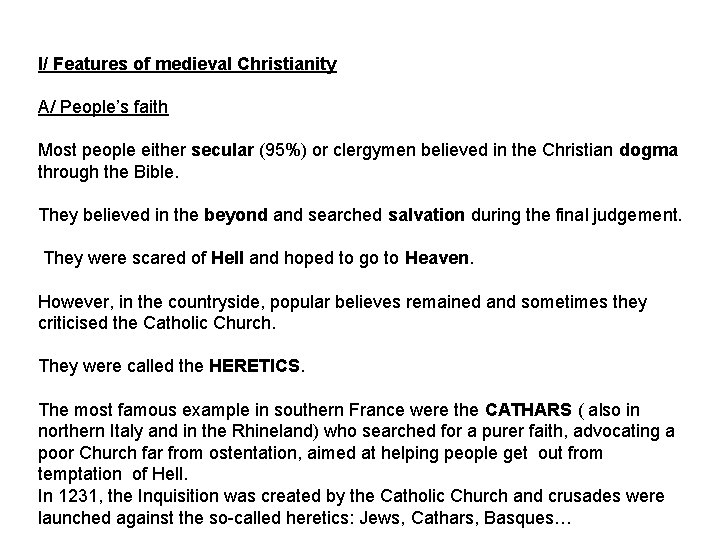 I/ Features of medieval Christianity

A/ People's faith

Most people either secular (95%) or clergymen believed in the Christian dogma through the Bible.

They believed in the beyond and searched salvation during the final judgement.

They were scared of Hell and hoped to go to Heaven.

However, in the countryside, popular believes remained and sometimes they criticised the Catholic Church.

They were called the HERETICS.

The most famous example in southern France were the CATHARS ( also in northern Italy and in the Rhineland) who searched for a purer faith, advocating a poor Church far from ostentation, aimed at helping people get out from temptation of Hell.
In 1231, the Inquisition was created by the Catholic Church and crusades were launched against the so-called heretics: Jews, Cathars, Basques…